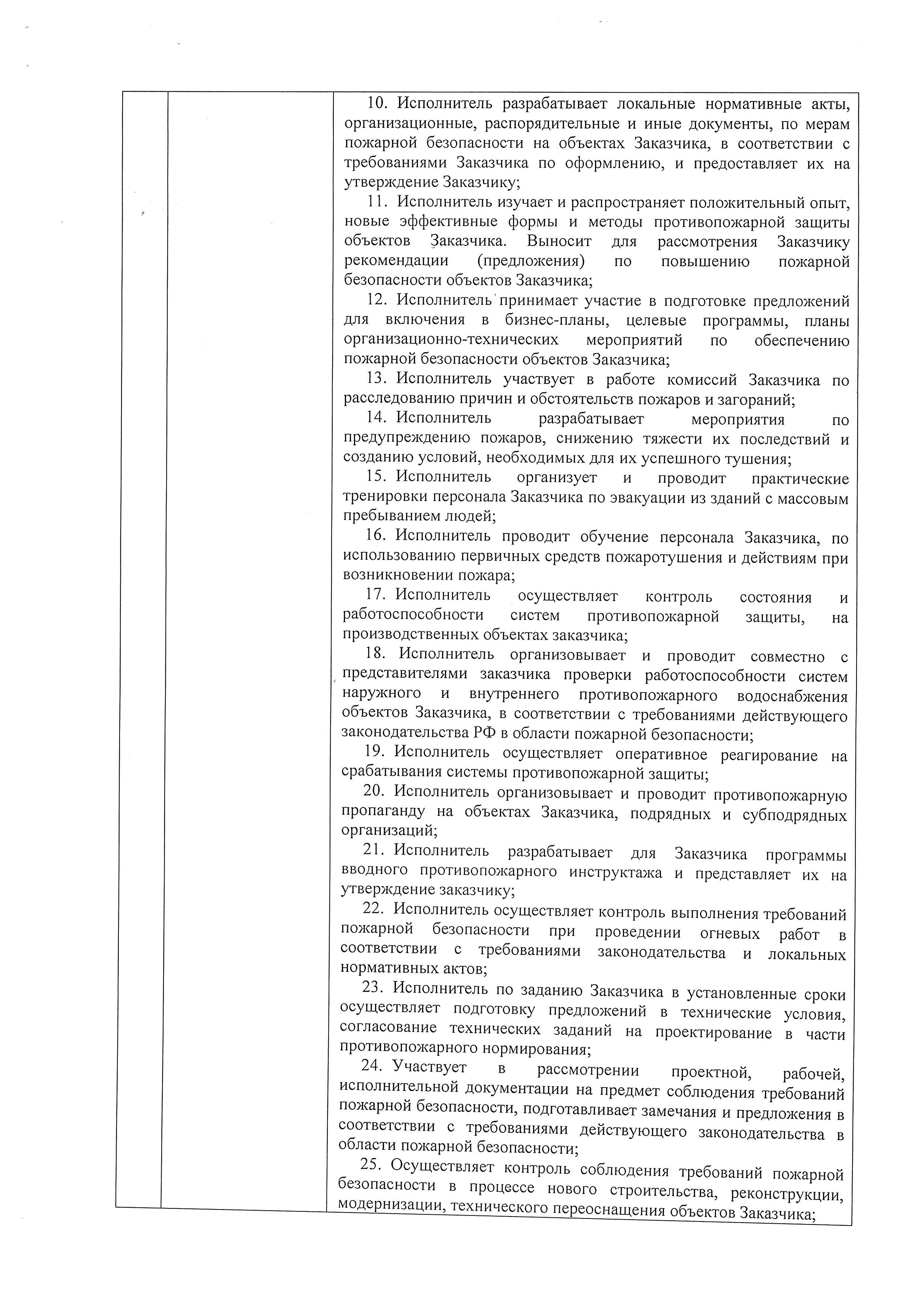 10. Исполнитель разрабатывает локальные нормативные акты, организационные, распорядительные и иные документы, по мерам пожарной безопасности на объектах Заказчика, в соответствии с требованиями Заказчика по оформлению, и предоставляет их на утверждение Заказчику;
11. Исполнитель изучает и распространяет положительный опыт, новые эффективные формы и методы противопожарной защиты объектов Заказчика. Выносит для рассмотрения Заказчику рекомендации (предложения) по повышению пожарной безопасности объектов Заказчика;
12. Исполнитель принимает участие в подготовке предложений для включения в бизнес-планы, целевые программы, планы организационно-технических мероприятий по обеспечению пожарной безопасности объектов Заказчика;
13. Исполнитель участвует в работе комиссий Заказчика по расследованию причин и обстоятельств пожаров и загораний;
14. Исполнитель разрабатывает мероприятия по предупреждению пожаров, снижению тяжести их последствий и созданию условий, необходимых для их успешного тушения;
15. Исполнитель организует и проводит практические тренировки персонала Заказчика по эвакуации из зданий с массовым пребыванием людей;
16. Исполнитель проводит обучение персонала Заказчика, по использованию первичных средств пожаротушения и действиям при возникновении пожара;
17. Исполнитель осуществляет контроль состояния и работоспособности систем противопожарной защиты, на производственных объектах заказчика;
18. Исполнитель организовывает и проводит совместно с представителями заказчика проверки работоспособности систем наружного и внутреннего противопожарного водоснабжения объектов Заказчика, в соответствии с требованиями действующего законодательства РФ в области пожарной безопасности;
19. Исполнитель осуществляет оперативное реагирование на срабатывания системы противопожарной защиты;
20. Исполнитель организовывает и проводит противопожарную пропаганду на объектах Заказчика, подрядных и субподрядных организаций;
21. Исполнитель разрабатывает для Заказчика программы вводного противопожарного инструктажа и представляет их на утверждение заказчику;
22. Исполнитель осуществляет контроль выполнения требований пожарной безопасности при проведении огневых работ в соответствии с требованиями законодательства и локальных нормативных актов;
23. Исполнитель по заданию Заказчика в установленные сроки осуществляет подготовку предложений в технические условия, согласование технических заданий на проектирование в части противопожарного нормирования;
24. Участвует в рассмотрении проектной, рабочей, исполнительной документации на предмет соблюдения требований пожарной безопасности, подготавливает замечания и предложения в соответствии с требованиями действующего законодательства в области пожарной безопасности;
25. Осуществляет контроль соблюдения требований пожарной безопасности в процессе нового строительства, реконструкции, модернизации, технического переоснащения объектов Заказчика;